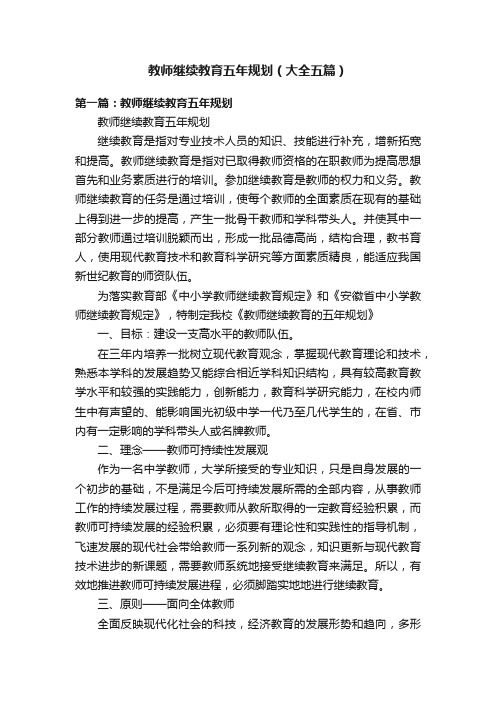 教师继续教育五年规划（大全五篇）

第一篇：教师继续教育五年规划

教师继续教育五年规划

继续教育是指对专业技术人员的知识、技能进行补充，增新拓宽和提高。教师继续教育是指对已取得教师资格的在职教师为提高思想首先和业务素质进行的培训。参加继续教育是教师的权力和义务。教师继续教育的任务是通过培训，使每个教师的全面素质在现有的基础上得到进一步的提高，产生一批骨干教师和学科带头人。并使其中一部分教师通过培训脱颖而出，形成一批品德高尚，结构合理，教书育人，使用现代教育技术和教育科学研究等方面素质精良，能适应我国新世纪教育的师资队伍。

为落实教育部《中小学教师继续教育规定》和《安徽省中小学教师继续教育规定》，特制定我校《教师继续教育的五年规划》

一、目标：建设一支高水平的教师队伍。

在三年内培养一批树立现代教育观念，掌握现代教育理论和技术，熟悉本学科的发展趋势又能综合相近学科知识结构，具有较高教育教学水平和较强的实践能力，创新能力，教育科学研究能力，在校内师生中有声望的、能影响国光初级中学一代乃至几代学生的，在省、市内有一定影响的学科带头人或名牌教师。

二、理念——教师可持续性发展观

作为一名中学教师，大学所接受的专业知识，只是自身发展的一个初步的基础，不是满足今后可持续发展所需的全部内容，从事教师工作的持续发展过程，需要教师从教所取得的一定教育经验积累，而教师可持续发展的经验积累，必须要有理论性和实践性的指导机制，飞速发展的现代社会带给教师一系列新的观念，知识更新与现代教育技术进步的新课题，需要教师系统地接受继续教育来满足。所以，有效地推进教师可持续发展进程，必须脚踏实地地进行继续教育。

三、原则——面向全体教师

全面反映现代化社会的科技，经济教育的发展形势和趋向，多形